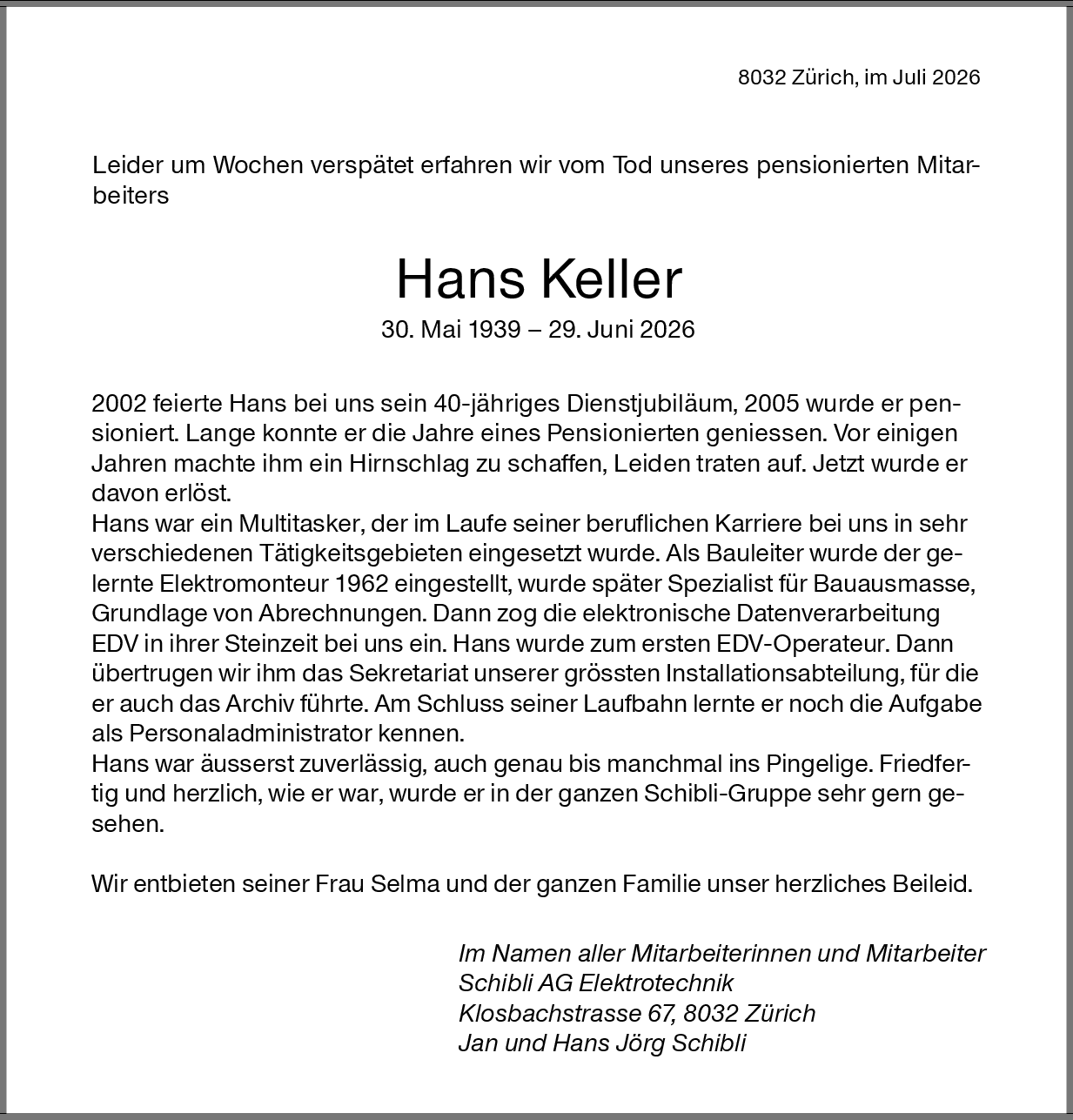 8032 Zürich, im Juli 2026

Leider um Wochen verspätet erfahren wir vom Tod unseres pensionierten Mitarbeiters

Hans Keller

30. Mai 1939 – 29. Juni 2026

2002 feierte Hans bei uns sein 40-jähriges Dienstjubiläum, 2005 wurde er pensioniert. Lange konnte er die Jahre eines Pensionierten geniessen. Vor einigen Jahren machte ihm ein Hirnschlag zu schaffen, Leiden traten auf. Jetzt wurde er davon erlöst.
Hans war ein Multitasker, der im Laufe seiner beruflichen Karriere bei uns in sehr verschiedenen Tätigkeitsgebieten eingesetzt wurde. Als Bauleiter wurde der gelernte Elektromonteur 1962 eingestellt, wurde später Spezialist für Bauausmasse, Grundlage von Abrechnungen. Dann zog die elektronische Datenverarbeitung EDV in ihrer Steinzeit bei uns ein. Hans wurde zum ersten EDV-Operateur. Dann übertrugen wir ihm das Sekretariat unserer grössten Installationsabteilung, für die er auch das Archiv führte. Am Schluss seiner Laufbahn lernte er noch die Aufgabe als Personaladministrator kennen.
Hans war äusserst zuverlässig, auch genau bis manchmal ins Pingelige. Friedfertig und herzlich, wie er war, wurde er in der ganzen Schibli-Gruppe sehr gern gesehen.

Wir entbieten seiner Frau Selma und der ganzen Familie unser herzliches Beileid.

Im Namen aller Mitarbeiterinnen und Mitarbeiter
Schibli AG Elektrotechnik
Klosbachstrasse 67, 8032 Zürich
Jan und Hans Jörg Schibli